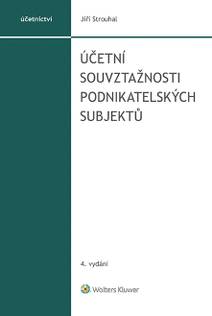 účetnictví

Jiří Strouhal

ÚČETNÍ SOUVZTAŽNOSTI PODNIKATELSKÝCH SUBJEKTŮ

4. vydání

Wolters Kluwer